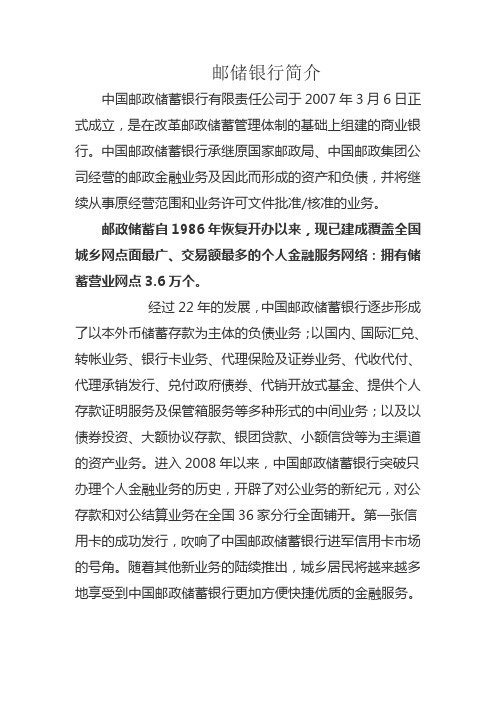 邮储银行简介

中国邮政储蓄银行有限责任公司于 2007 年 3 月 6 日正式成立，是在改革邮政储蓄管理体制的基础上组建的商业银行。中国邮政储蓄银行承继原国家邮政局、中国邮政集团公司经营的邮政金融业务及因此而形成的资产和负债，并将继续从事原经营范围和业务许可文件批准/核准的业务。

邮政储蓄自 1986 年恢复开办以来，现已建成覆盖全国城乡网点面最广、交易额最多的个人金融服务网络：拥有储蓄营业网点 3.6 万个。

经过 22 年的发展，中国邮政储蓄银行逐步形成了以本外币储蓄存款为主体的负债业务；以国内、国际汇兑、转帐业务、银行卡业务、代理保险及证券业务、代收代付、代理承销发行、兑付政府债券、代销开放式基金、提供个人存款证明服务及保管箱服务等多种形式的中间业务；以及以债券投资、大额协议存款、银团贷款、小额信贷等为主渠道的资产业务。进入 2008 年以来，中国邮政储蓄银行突破只办理个人金融业务的历史，开辟了对公业务的新纪元，对公存款和对公结算业务在全国 36 家分行全面铺开。第一张信用卡的成功发行，吹响了中国邮政储蓄银行进军信用卡市场的号角。随着其他新业务的陆续推出，城乡居民将越来越多地享受到中国邮政储蓄银行更加方便快捷优质的金融服务。